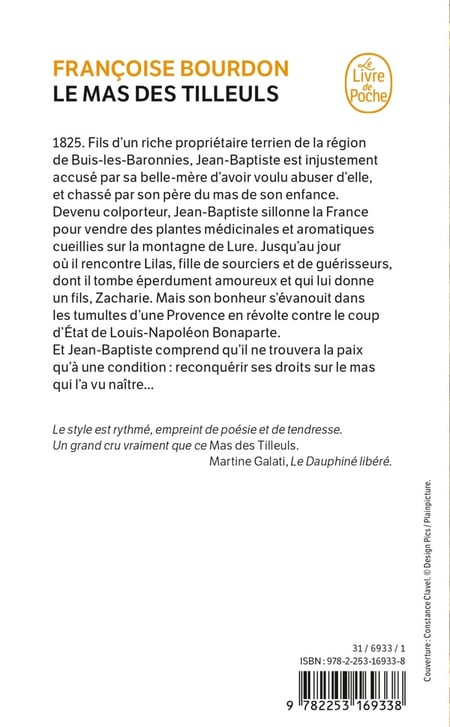 FRANÇOISE BOURDON
LE MAS DES TILLEULS

Le Livre de Poche

1825. Fils d'un riche propriétaire terrien de la région de Buis-les-Baronnies, Jean-Baptiste est injustement accusé par sa belle-mère d'avoir voulu abuser d'elle, et chassé par son père du mas de son enfance. Devenu colporteur, Jean-Baptiste sillonne la France pour vendre des plantes médicinales et aromatiques cueillies sur la montagne de Lure. Jusqu'au jour où il rencontre Lilas, fille de sourciers et de guérisseurs, dont il tombe éperdument amoureux et qui lui donne un fils, Zacharie. Mais son bonheur s'évanouit dans les tumultes d'une Provence en révolte contre le coup d'État de Louis-Napoléon Bonaparte.
Et Jean-Baptiste comprend qu'il ne trouvera la paix qu'à une condition : reconquérir ses droits sur le mas qui l'a vu naître...

Le style est rythmé, empreint de poésie et de tendresse. Un grand cru vraiment que ce Mas des Tilleuls.
Martine Galati, Le Dauphiné libéré.

Couverture : Constance Clavel. © Design Pics / Plainpicture.

31 / 6933 / 1
ISBN : 978-2-253-16933-8

9 782253 169338